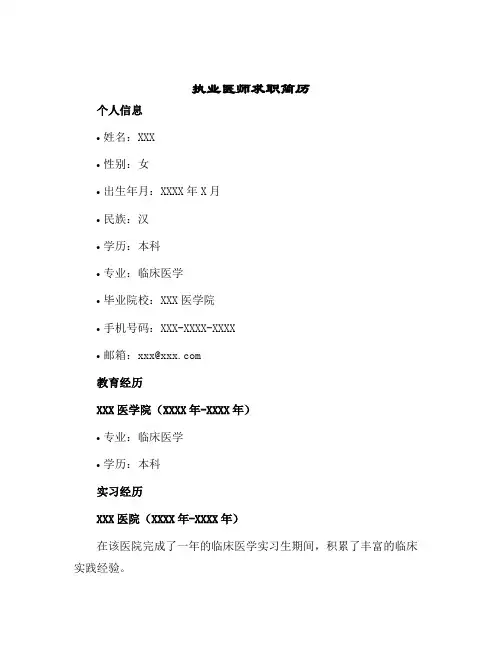 执业医师求职简历

个人信息

• 姓名：XXX

• 性别：女

• 出生年月：XXXX年X月

• 民族：汉

• 学历：本科

• 专业：临床医学

• 毕业院校：XXX医学院

• 手机号码：XXX-XXXX-XXXX

• 邮箱：xxx@xxx.com

教育经历

XXX医学院（XXXX年-XXXX年）

• 专业：临床医学

• 学历：本科

实习经历

XXX医院（XXXX年-XXXX年）

在该医院完成了一年的临床医学实习生期间，积累了丰富的临床实践经验。